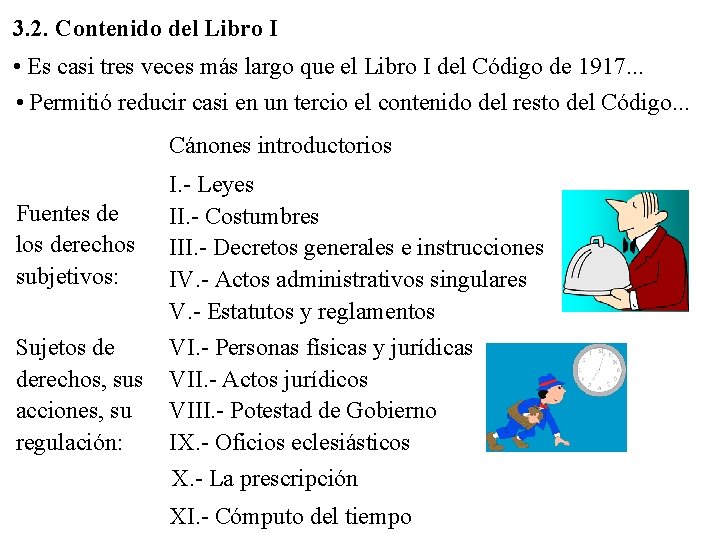 3.2. Contenido del Libro I

• Es casi tres veces más largo que el Libro I del Código de 1917...

• Permitió reducir casi en un tercio el contenido del resto del Código...

Cánones introductorios

Fuentes de los derechos subjetivos:

I.- Leyes
II.- Costumbres
III.- Decretos generales e instrucciones
IV.- Actos administrativos singulares
V.- Estatutos y reglamentos

Sujetos de derechos, sus acciones, su regulación:

VI.- Personas físicas y jurídicas
VII.- Actos jurídicos
VIII.- Potestad de Gobierno
IX.- Oficios eclesiásticos

X.- La prescripción

XI.- Cómputo del tiempo